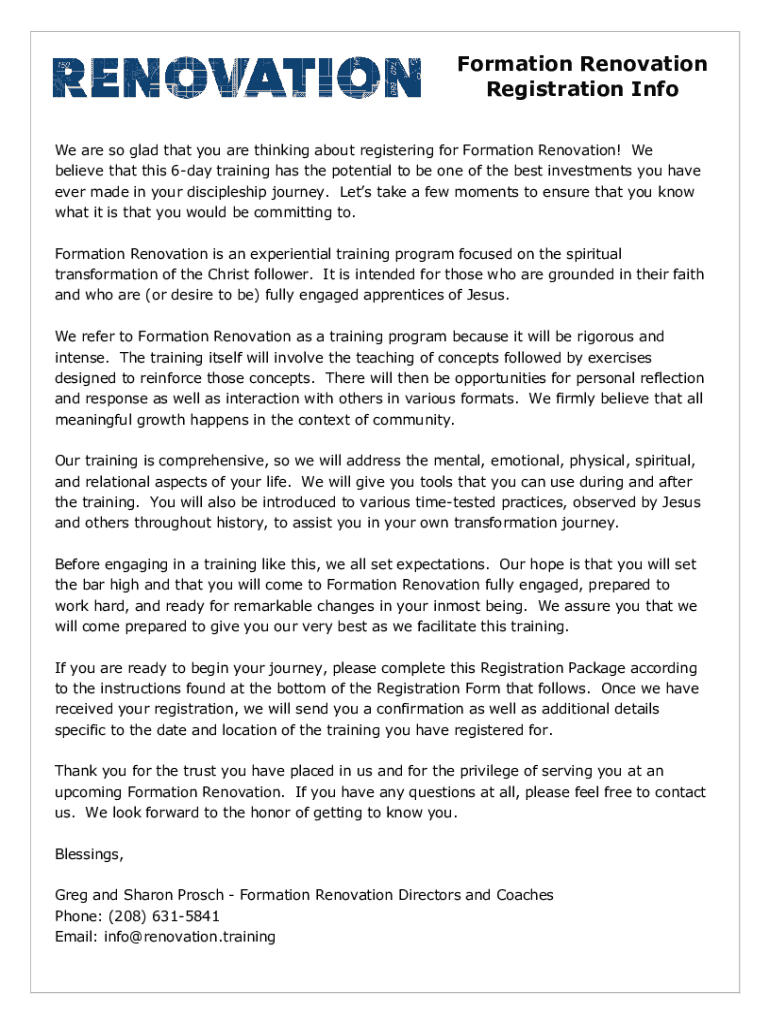 RENOVATION

Formation Renovation
Registration Info

We are so glad that you are thinking about registering for Formation Renovation! We believe that this 6-day training has the potential to be one of the best investments you have ever made in your discipleship journey. Let's take a few moments to ensure that you know what it is that you would be committing to.

Formation Renovation is an experiential training program focused on the spiritual transformation of the Christ follower. It is intended for those who are grounded in their faith and who are (or desire to be) fully engaged apprentices of Jesus.

We refer to Formation Renovation as a training program because it will be rigorous and intense. The training itself will involve the teaching of concepts followed by exercises designed to reinforce those concepts. There will then be opportunities for personal reflection and response as well as interaction with others in various formats. We firmly believe that all meaningful growth happens in the context of community.

Our training is comprehensive, so we will address the mental, emotional, physical, spiritual, and relational aspects of your life. We will give you tools that you can use during and after the training. You will also be introduced to various time-tested practices, observed by Jesus and others throughout history, to assist you in your own transformation journey.

Before engaging in a training like this, we all set expectations. Our hope is that you will set the bar high and that you will come to Formation Renovation fully engaged, prepared to work hard, and ready for remarkable changes in your inmost being. We assure you that we will come prepared to give you our very best as we facilitate this training.

If you are ready to begin your journey, please complete this Registration Package according to the instructions found at the bottom of the Registration Form that follows. Once we have received your registration, we will send you a confirmation as well as additional details specific to the date and location of the training you have registered for.

Thank you for the trust you have placed in us and for the privilege of serving you at an upcoming Formation Renovation. If you have any questions at all, please feel free to contact us. We look forward to the honor of getting to know you.

Blessings,

Greg and Sharon Prosch - Formation Renovation Directors and Coaches
Phone: (208) 631-5841
Email: info@renovation.training